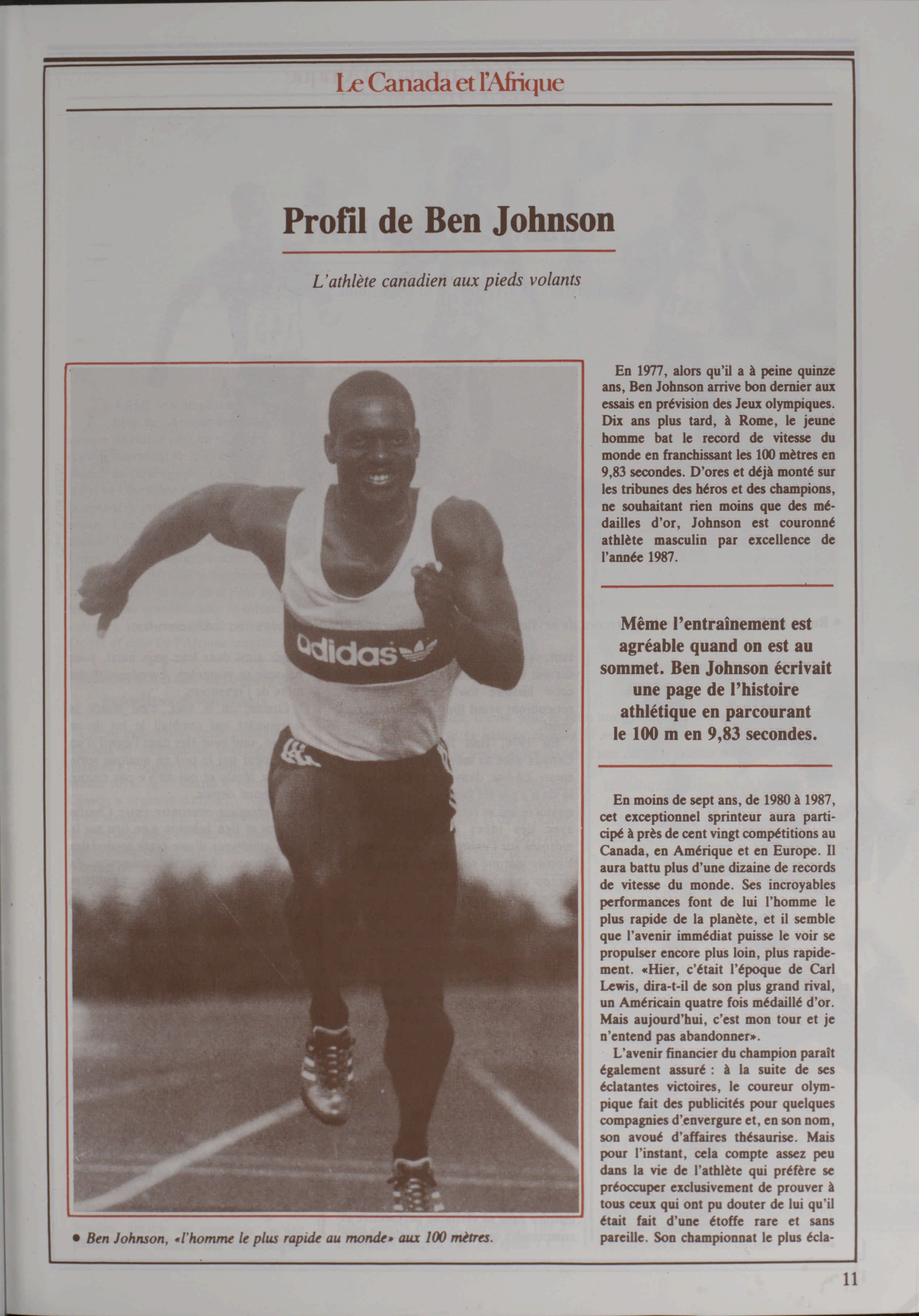 Le Canada et l'Afrique

Profil de Ben Johnson

L'athlète canadien aux pieds volants

adidas

• Ben Johnson, «l'homme le plus rapide au monde» aux 100 mètres.

En 1977, alors qu'il a à peine quinze ans, Ben Johnson arrive bon dernier aux essais en prévision des Jeux olympiques. Dix ans plus tard, à Rome, le jeune homme bat le record de vitesse du monde en franchissant les 100 mètres en 9,83 secondes. D'ores et déjà monté sur les tribunes des héros et des champions, ne souhaitant rien moins que des médailles d'or, Johnson est couronné athlète masculin par excellence de l'année 1987.

Même l'entraînement est agréable quand on est au sommet. Ben Johnson écrivait une page de l'histoire athlétique en parcourant le 100 m en 9,83 secondes.

En moins de sept ans, de 1980 à 1987, cet exceptionnel sprinteur aura participé à près de cent vingt compétitions au Canada, en Amérique et en Europe. Il aura battu plus d'une dizaine de records de vitesse du monde. Ses incroyables performances font de lui l'homme le plus rapide de la planète, et il semble que l'avenir immédiat puisse le voir se propulser encore plus loin, plus rapidement. «Hier, c'était l'époque de Carl Lewis, dira-t-il de son plus grand rival, un Américain quatre fois médaillé d'or. Mais aujourd'hui, c'est mon tour et je n'entend pas abandonner».

L'avenir financier du champion paraît également assuré : à la suite de ses éclatantes victoires, le coureur olympique fait des publicités pour quelques compagnies d'envergure et, en son nom, son avoué d'affaires thésaurise. Mais pour l'instant, cela compte assez peu dans la vie de l'athlète qui préfère se préoccuper exclusivement de prouver à tous ceux qui ont pu douter de lui qu'il était fait d'une étoffe rare et sans pareille. Son championnat le plus écla-

11